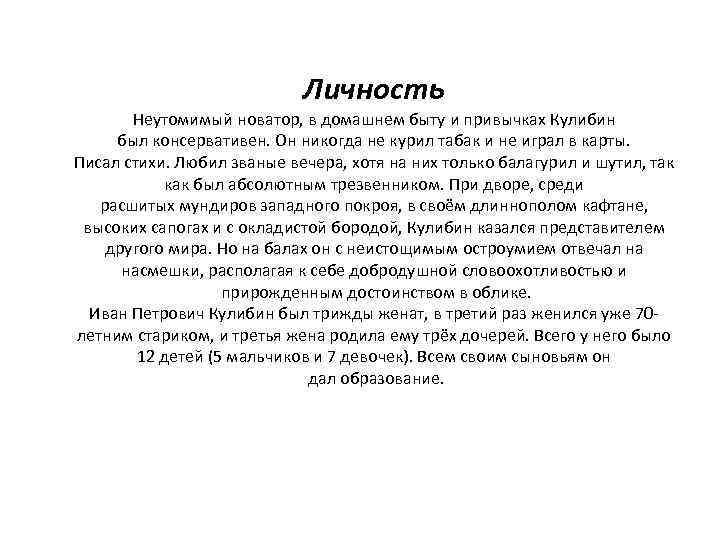 Личность

Неутомимый новатор, в домашнем быту и привычках Кулибин был консервативен. Он никогда не курил табак и не играл в карты. Писал стихи. Любил званые вечера, хотя на них только балагурил и шутил, так как был абсолютным трезвенником. При дворе, среди расшитых мундиров западного покроя, в своём длиннополом кафтане, высоких сапогах и с окладистой бородой, Кулибин казался представителем другого мира. Но на балах он с неистощимым остроумием отвечал на насмешки, располагая к себе добродушной словоохотливостью и прирожденным достоинством в облике.

Иван Петрович Кулибин был трижды женат, в третий раз женился уже 70-летним стариком, и третья жена родила ему трёх дочерей. Всего у него было 12 детей (5 мальчиков и 7 девочек). Всем своим сыновьям он дал образование.